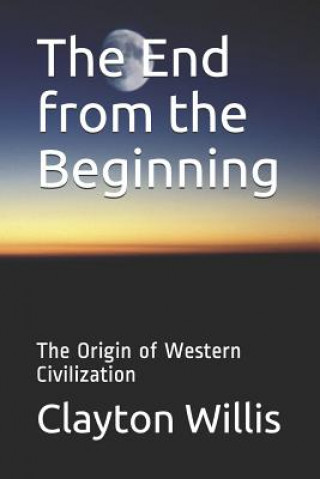 The End from the Beginning

The Origin of Western Civilization

Clayton Willis